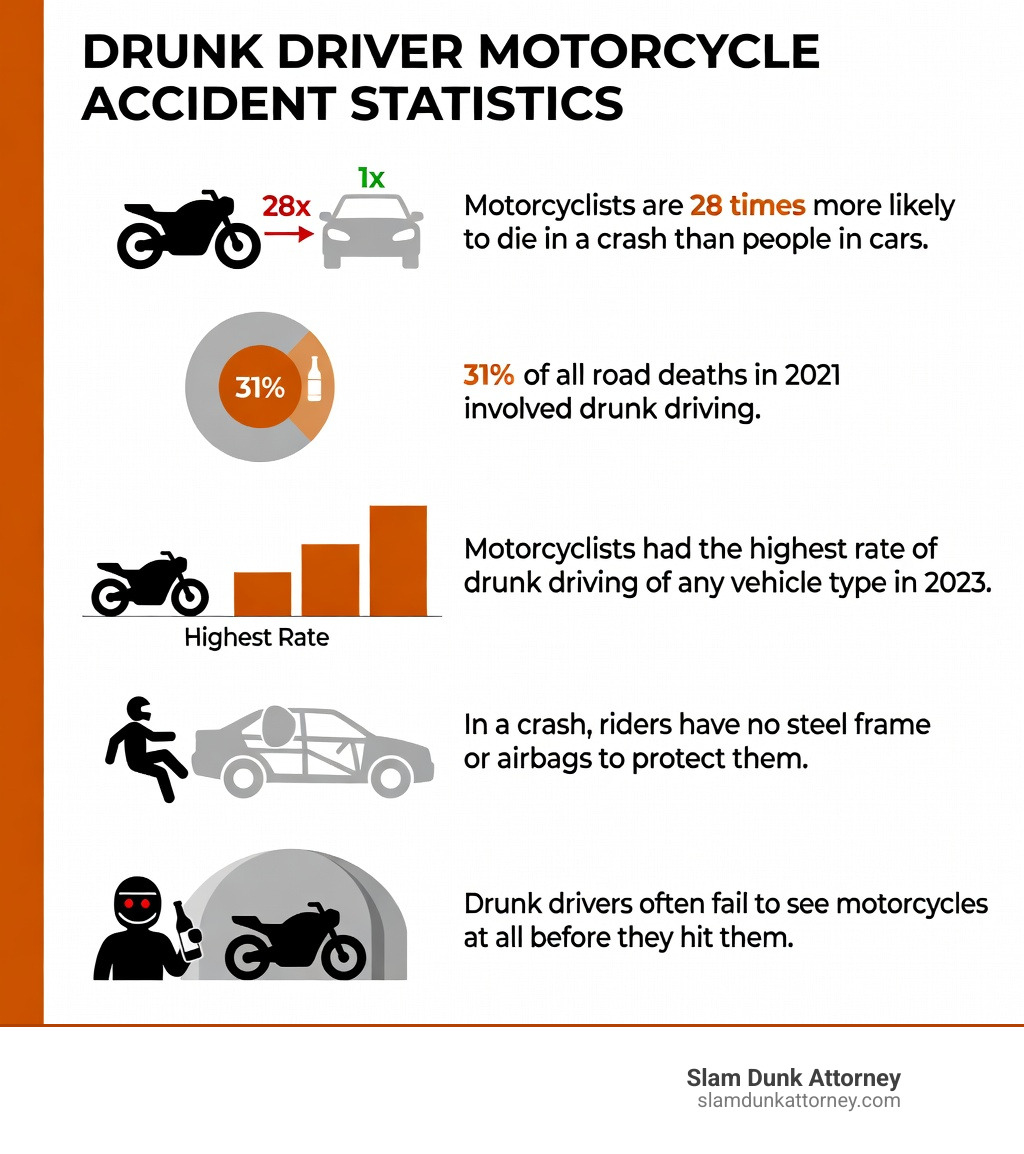 DRUNK DRIVER MOTORCYCLE ACCIDENT STATISTICS

28x

1x

Motorcyclists are 28 times more likely to die in a crash than people in cars.

31%

31% of all road deaths in 2021 involved drunk driving.

Highest Rate

Motorcyclists had the highest rate of drunk driving of any vehicle type in 2023.

In a crash, riders have no steel frame or airbags to protect them.

Drunk drivers often fail to see motorcycles at all before they hit them.

Slam Dunk Attorney
slamdunkattorney.com